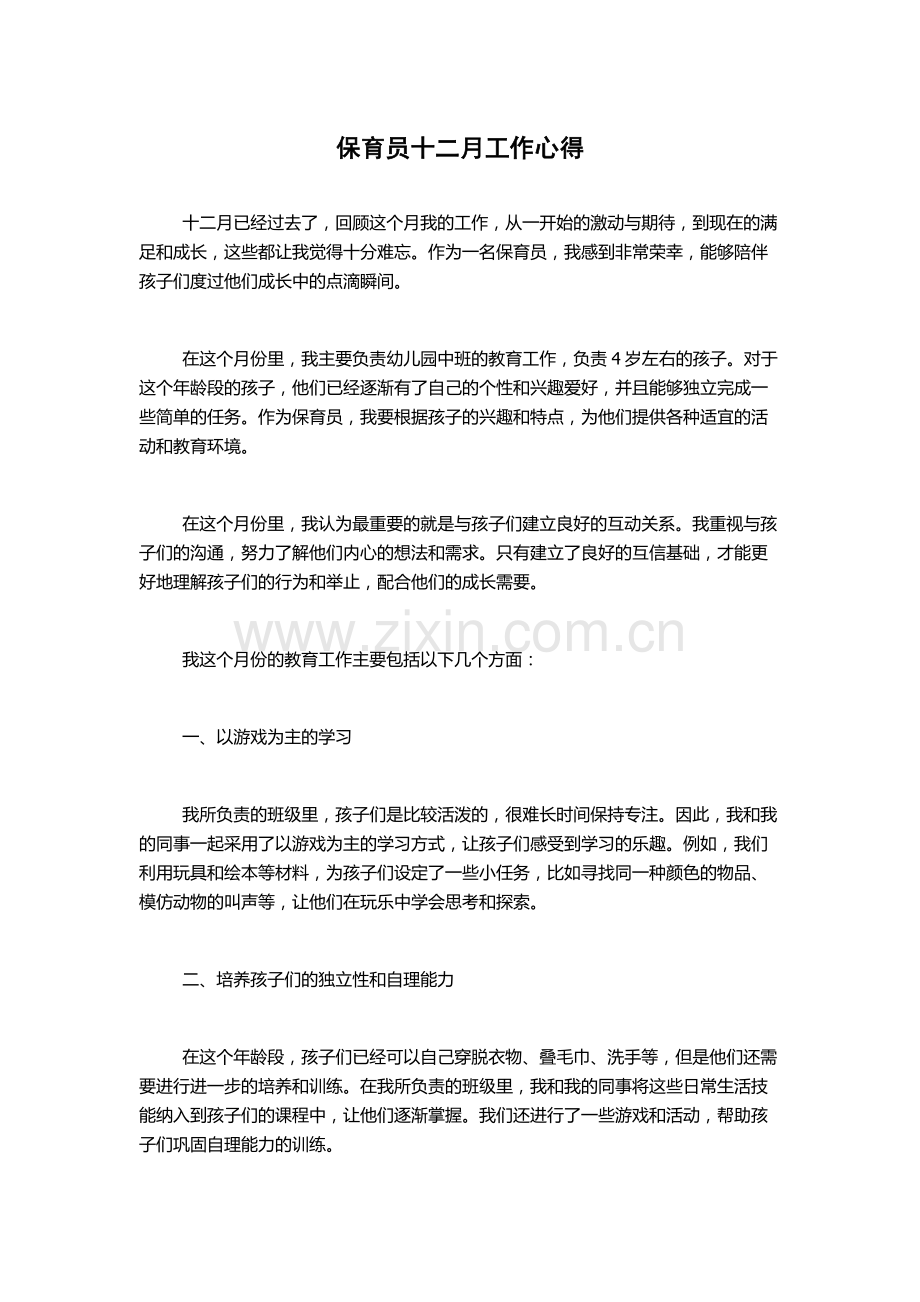 保育员十二月工作心得

十二月已经过去了，回顾这个月我的工作，从一开始的激动与期待，到现在的满足和成长，这些都让我觉得十分难忘。作为一名保育员，我感到非常荣幸，能够陪伴孩子们度过他们成长中的点滴瞬间。

在这个月份里，我主要负责幼儿园中班的教育工作，负责4岁左右的孩子。对于这个年龄段的孩子，他们已经逐渐有了自己的个性和兴趣爱好，并且能够独立完成一些简单的任务。作为保育员，我要根据孩子的兴趣和特点，为他们提供各种适宜的活动和教育环境。

在这个月份里，我认为最重要的就是与孩子们建立良好的互动关系。我重视与孩子们的沟通，努力了解他们内心的想法和需求。只有建立了良好的互信基础，才能更好地理解孩子们的行为和举止，配合他们的成长需要。

我这个月份的教育工作主要包括以下几个方面：

一、以游戏为主的学习

我所负责的班级里，孩子们是比较活泼的，很难长时间保持专注。因此，我和我的同事一起采用了以游戏为主的学习方式，让孩子们感受到学习的乐趣。例如，我们利用玩具和绘本等材料，为孩子们设定了一些小任务，比如寻找同一种颜色的物品、模仿动物的叫声等，让他们在玩乐中学会思考和探索。

二、培养孩子们的独立性和自理能力

在这个年龄段，孩子们已经可以自己穿脱衣物、叠毛巾、洗手等，但是他们还需要进行进一步的培养和训练。在我所负责的班级里，我和我的同事将这些日常生活技能纳入到孩子们的课程中，让他们逐渐掌握。我们还进行了一些游戏和活动，帮助孩子们巩固自理能力的训练。

www.zixin.com.cn